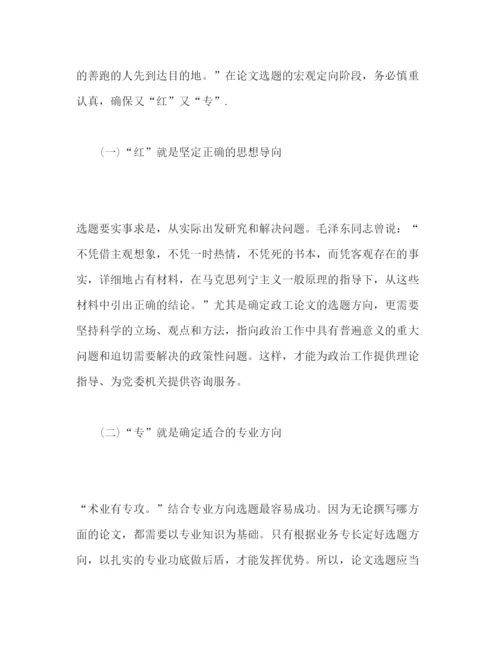 的善跑的人先到达目的地。”在论文选题的宏观定向阶段，务必慎重认真，确保又“红”又“专”.

(一)“红”就是坚定正确的思想导向

选题要实事求是，从实际出发研究和解决问题。毛泽东同志曾说：“不凭借主观想象，不凭一时热情，不凭死的书本，而凭客观存在的事实，详细地占有材料，在马克思列宁主义一般原理的指导下，从这些材料中引出正确的结论。”尤其是确定政工论文的选题方向，更需要坚持科学的立场、观点和方法，指向政治工作中具有普遍意义的重大问题和迫切需要解决的政策性问题。这样，才能为政治工作提供理论指导、为党委机关提供咨询服务。

(二)“专”就是确定适合的专业方向

“术业有专攻。”结合专业方向选题最容易成功。因为无论撰写哪方面的论文，都需要以专业知识为基础。只有根据业务专长定好选题方向，以扎实的专业功底做后盾，才能发挥优势。所以，论文选题应当